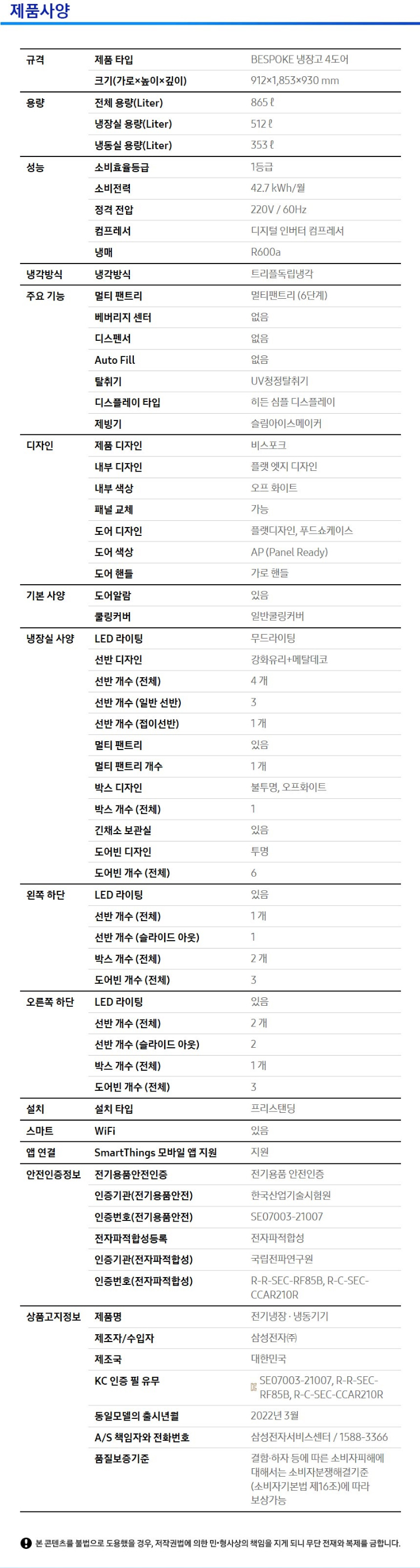 제품사양

| 규격 | 제품 타입 | BESPOKE 냉장고 4도어 |
|---|---|---|
| | 크기(가로×높이×깊이) | 912×1,853×930 mm |
| 용량 | 전체 용량(Liter) | 865 ℓ |
| | 냉장실 용량(Liter) | 512 ℓ |
| | 냉동실 용량(Liter) | 353 ℓ |
| 성능 | 소비효율등급 | 1등급 |
| | 소비전력 | 42.7 kWh/월 |
| | 정격 전압 | 220V / 60Hz |
| | 컴프레서 | 디지털 인버터 컴프레서 |
| | 냉매 | R600a |
| 냉각방식 | 냉각방식 | 트리플독립냉각 |
| 주요 기능 | 멀티 팬트리 | 멀티팬트리 (6단계) |
| | 베버리지 센터 | 없음 |
| | 디스펜서 | 없음 |
| | Auto Fill | 없음 |
| | 탈취기 | UV청정탈취기 |
| | 디스플레이 타입 | 히든 심플 디스플레이 |
| | 제빙기 | 슬림아이스메이커 |
| 디자인 | 제품 디자인 | 비스포크 |
| | 내부 디자인 | 플랫 엣지 디자인 |
| | 내부 색상 | 오프 화이트 |
| | 패널 교체 | 가능 |
| | 도어 디자인 | 플랫디자인, 푸드쇼케이스 |
| | 도어 색상 | AP (Panel Ready) |
| | 도어 핸들 | 가로 핸들 |
| 기본 사양 | 도어알람 | 있음 |
| | 쿨링커버 | 일반쿨링커버 |
| 냉장실 사양 | LED 라이팅 | 무드라이팅 |
| | 선반 디자인 | 강화유리+메탈데코 |
| | 선반 개수 (전체) | 4 개 |
| | 선반 개수 (일반 선반) | 3 |
| | 선반 개수 (접이선반) | 1 개 |
| | 멀티 팬트리 | 있음 |
| | 멀티 팬트리 개수 | 1 개 |
| | 박스 디자인 | 불투명, 오프화이트 |
| | 박스 개수 (전체) | 1 |
| | 긴채소 보관실 | 있음 |
| | 도어빈 디자인 | 투명 |
| | 도어빈 개수 (전체) | 6 |
| 왼쪽 하단 | LED 라이팅 | 있음 |
| | 선반 개수 (전체) | 1 개 |
| | 선반 개수 (슬라이드 아웃) | 1 |
| | 박스 개수 (전체) | 2 개 |
| | 도어빈 개수 (전체) | 3 |
| 오른쪽 하단 | LED 라이팅 | 있음 |
| | 선반 개수 (전체) | 2 개 |
| | 선반 개수 (슬라이드 아웃) | 2 |
| | 박스 개수 (전체) | 1 개 |
| | 도어빈 개수 (전체) | 3 |
| 설치 | 설치 타입 | 프리스탠딩 |
| 스마트 | WiFi | 있음 |
| 앱 연결 | SmartThings 모바일 앱 지원 | 지원 |
| 안전인증정보 | 전기용품안전인증 | 전기용품 안전인증 |
| | 인증기관(전기용품안전) | 한국산업기술시험원 |
| | 인증번호(전기용품안전) | SE07003-21007 |
| | 전자파적합성등록 | 전자파적합성 |
| | 인증기관(전자파적합성) | 국립전파연구원 |
| | 인증번호(전자파적합성) | R-R-SEC-RF85B, R-C-SEC-CCAR210R |
| 상품고지정보 | 제품명 | 전기냉장 · 냉동기기 |
| | 제조자/수입자 | 삼성전자㈜ |
| | 제조국 | 대한민국 |
| | KC 인증 필 유무 | SE07003-21007, R-R-SEC-RF85B, R-C-SEC-CCAR210R |
| | 동일모델의 출시년월 | 2022년 3월 |
| | A/S 책임자와 전화번호 | 삼성전자서비스센터 / 1588-3366 |
| | 품질보증기준 | 결함·하자 등에 따른 소비자피해에 대해서는 소비자분쟁해결기준 (소비자기본법 제16조)에 따라 보상가능 |

본 콘텐츠를 불법으로 도용했을 경우, 저작권법에 의한 민·형사상의 책임을 지게 되니 무단 전재와 복제를 금합니다.